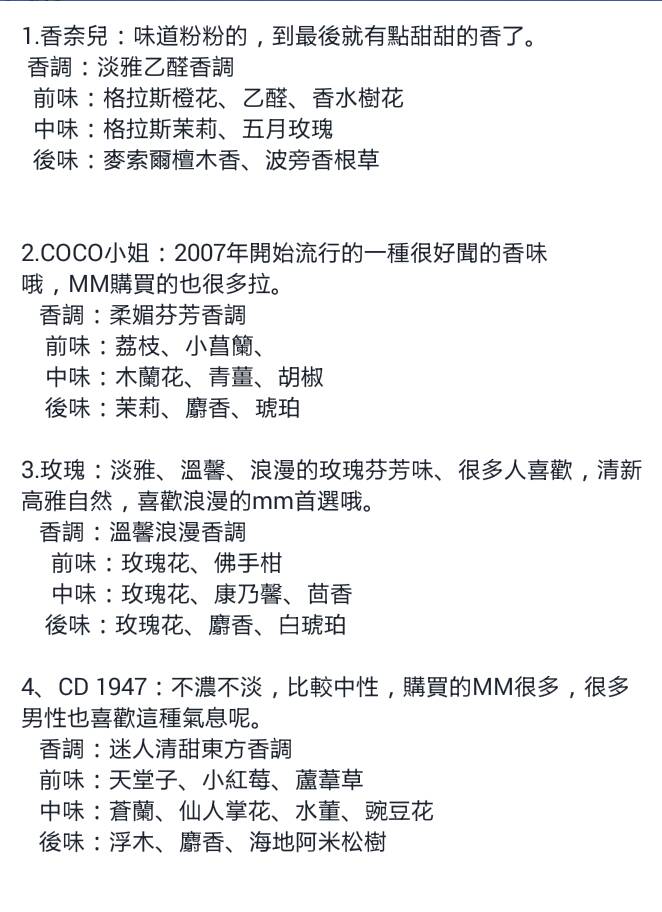 1.香奈兒：味道粉粉的，到最後就有點甜甜的香了。
香調：淡雅乙醛香調
前味：格拉斯橙花、乙醛、香水樹花
中味：格拉斯茉莉、五月玫瑰
後味：麥索爾檀木香、波旁香根草

2.COCO小姐：2007年開始流行的一種很好聞的香味哦，MM購買的也很多拉。
香調：柔媚芬芳香調
前味：荔枝、小菖蘭、
中味：木蘭花、青薑、胡椒
後味：茉莉、麝香、琥珀

3.玫瑰：淡雅、溫馨、浪漫的玫瑰芬芳味、很多人喜歡，清新高雅自然，喜歡浪漫的mm首選哦。
香調：溫馨浪漫香調
前味：玫瑰花、佛手柑
中味：玫瑰花、康乃馨、茴香
後味：玫瑰花、麝香、白琥珀

4、CD 1947：不濃不淡，比較中性，購買的MM很多，很多男性也喜歡這種氣息呢。
香調：迷人清甜東方香調
前味：天堂子、小紅莓、蘆葦草
中味：蒼蘭、仙人掌花、水董、豌豆花
後味：浮木、麝香、海地阿米松樹